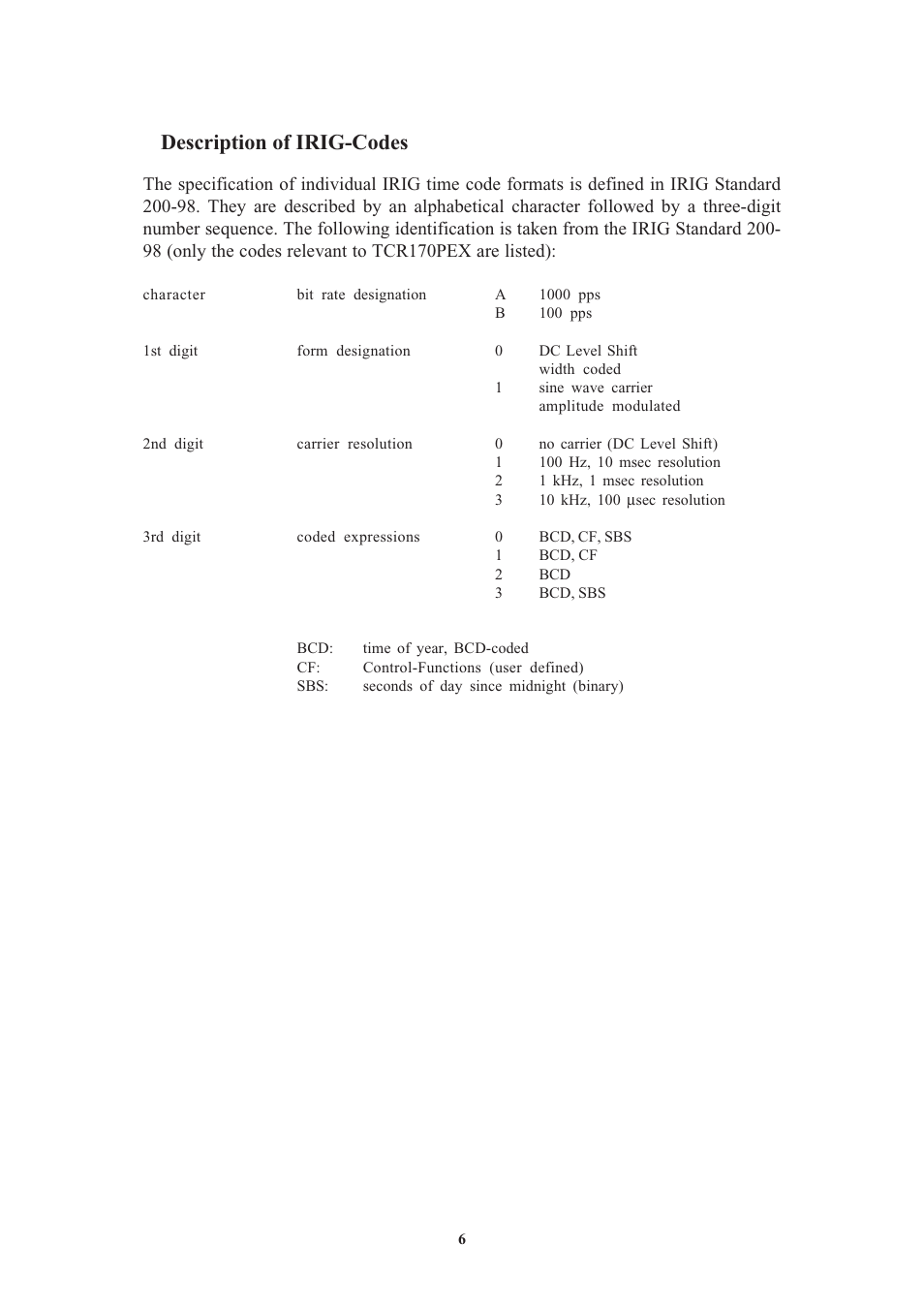 Description of IRIG-Codes

The specification of individual IRIG time code formats is defined in IRIG Standard 200-98. They are described by an alphabetical character followed by a three-digit number sequence. The following identification is taken from the IRIG Standard 200-98 (only the codes relevant to TCR170PEX are listed):

| | | | |
|---|---|---|---|
| character | bit rate designation | A | 1000 pps |
| | | B | 100 pps |
| 1st digit | form designation | 0 | DC Level Shift width coded |
| | | 1 | sine wave carrier amplitude modulated |
| 2nd digit | carrier resolution | 0 | no carrier (DC Level Shift) |
| | | 1 | 100 Hz, 10 msec resolution |
| | | 2 | 1 kHz, 1 msec resolution |
| | | 3 | 10 kHz, 100 µsec resolution |
| 3rd digit | coded expressions | 0 | BCD, CF, SBS |
| | | 1 | BCD, CF |
| | | 2 | BCD |
| | | 3 | BCD, SBS |

BCD: time of year, BCD-coded
CF: Control-Functions (user defined)
SBS: seconds of day since midnight (binary)

6